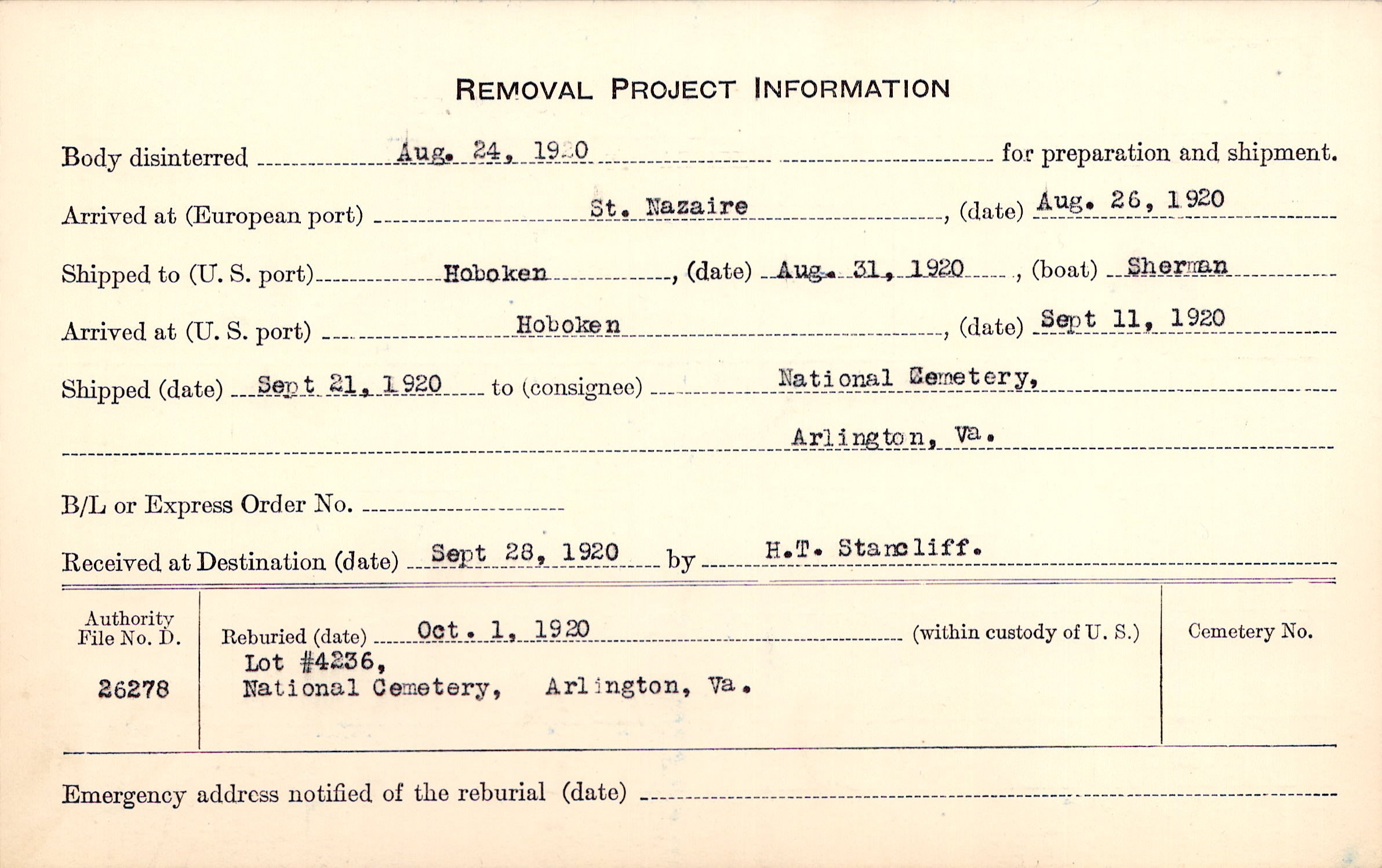 REMOVAL PROJECT INFORMATION

Body disinterred Aug. 24, 1920 for preparation and shipment.

Arrived at (European port) St. Nazaire, (date) Aug. 26, 1920

Shipped to (U. S. port) Hoboken, (date) Aug. 31, 1920, (boat) Sherman

Arrived at (U. S. port) Hoboken, (date) Sept 11, 1920

Shipped (date) Sept 21, 1920 to (consignee) National Cemetery, Arlington, Va.

B/L or Express Order No.

Received at Destination (date) Sept 28, 1920 by H.T. Stancliff.

Authority File No. D. 26278

Reburied (date) Oct. 1, 1920 (within custody of U. S.)
Lot #4236,
National Cemetery, Arlington, Va.

Cemetery No.

Emergency address notified of the reburial (date)